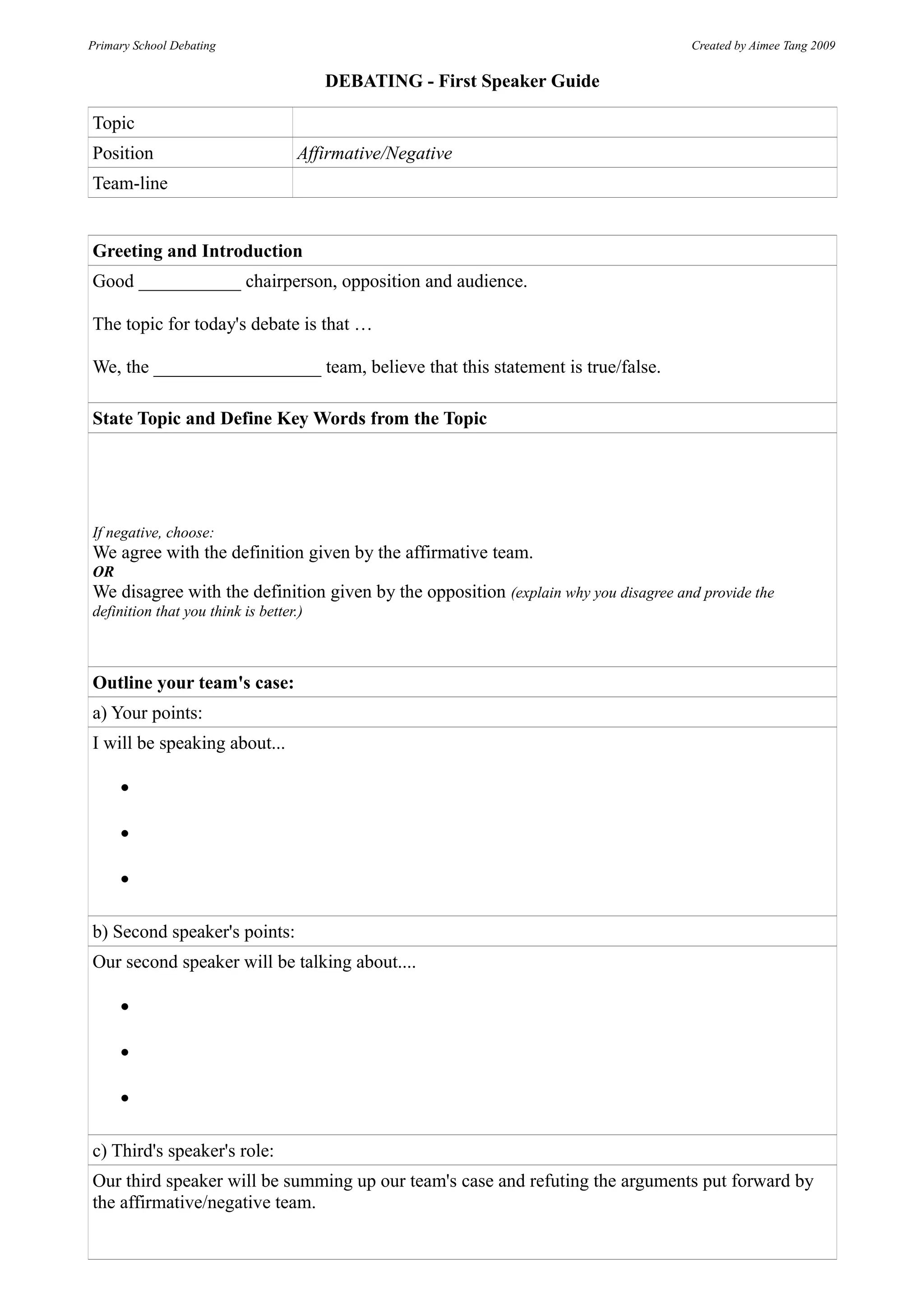 Primary School Debating

Created by Aimee Tang 2009

DEBATING - First Speaker Guide

| Topic | |
|---|---|
| Position | Affirmative/Negative |
| Team-line | |

Greeting and Introduction

Good ___________ chairperson, opposition and audience.

The topic for today's debate is that …

We, the __________________ team, believe that this statement is true/false.

State Topic and Define Key Words from the Topic

If negative, choose:
We agree with the definition given by the affirmative team.
OR
We disagree with the definition given by the opposition (explain why you disagree and provide the definition that you think is better.)

Outline your team's case:

a) Your points:

I will be speaking about...

•

•

•

b) Second speaker's points:

Our second speaker will be talking about....

•

•

•

c) Third's speaker's role:

Our third speaker will be summing up our team's case and refuting the arguments put forward by the affirmative/negative team.